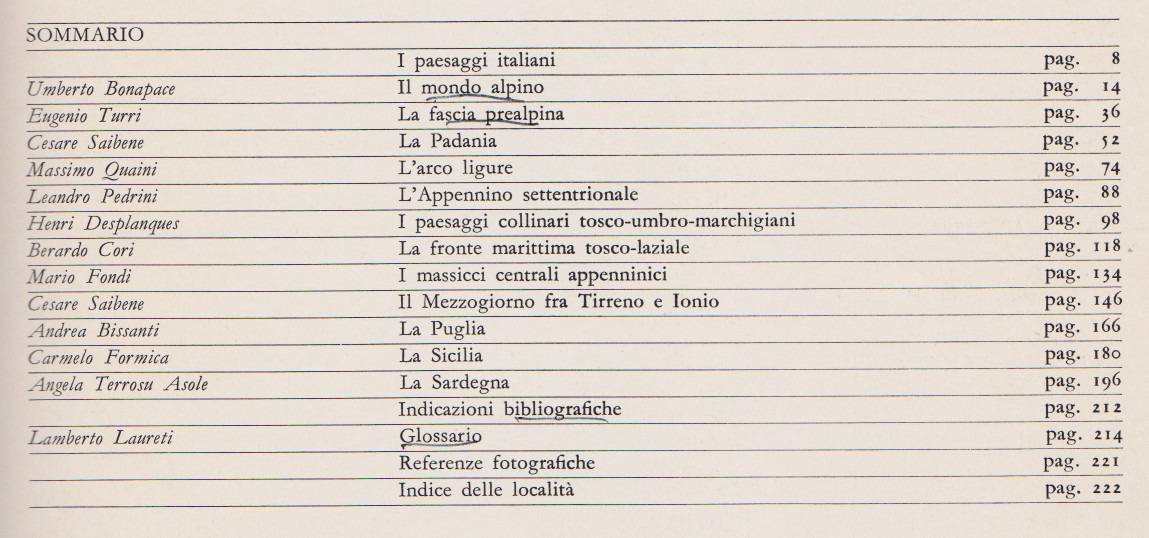 SOMMARIO

| | | |
|---|---|---|
| | I paesaggi italiani | pag. 8 |
| Umberto Bonapace | Il mondo alpino | pag. 14 |
| Eugenio Turri | La fascia prealpina | pag. 36 |
| Cesare Saibene | La Padania | pag. 52 |
| Massimo Quaini | L'arco ligure | pag. 74 |
| Leandro Pedrini | L'Appennino settentrionale | pag. 88 |
| Henri Desplanques | I paesaggi collinari tosco-umbro-marchigiani | pag. 98 |
| Berardo Cori | La fronte marittima tosco-laziale | pag. 118 |
| Mario Fondi | I massicci centrali appenninici | pag. 134 |
| Cesare Saibene | Il Mezzogiorno fra Tirreno e Ionio | pag. 146 |
| Andrea Bissanti | La Puglia | pag. 166 |
| Carmelo Formica | La Sicilia | pag. 180 |
| Angela Terrosu Asole | La Sardegna | pag. 196 |
| | Indicazioni bibliografiche | pag. 212 |
| Lamberto Laureti | Glossario | pag. 214 |
| | Referenze fotografiche | pag. 221 |
| | Indice delle località | pag. 222 |